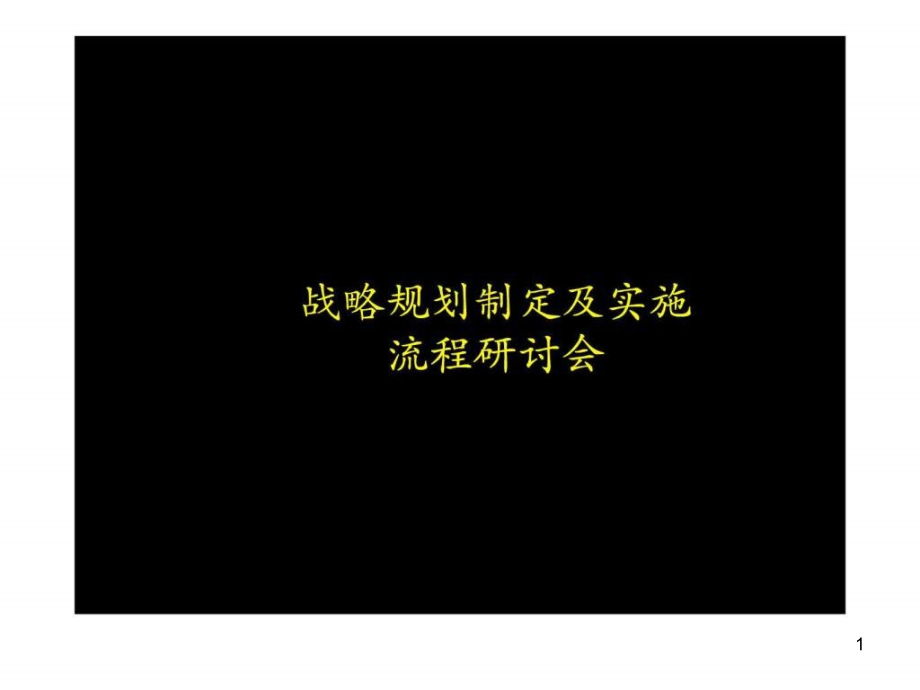 战略规划制定及实施
流程研讨会

1